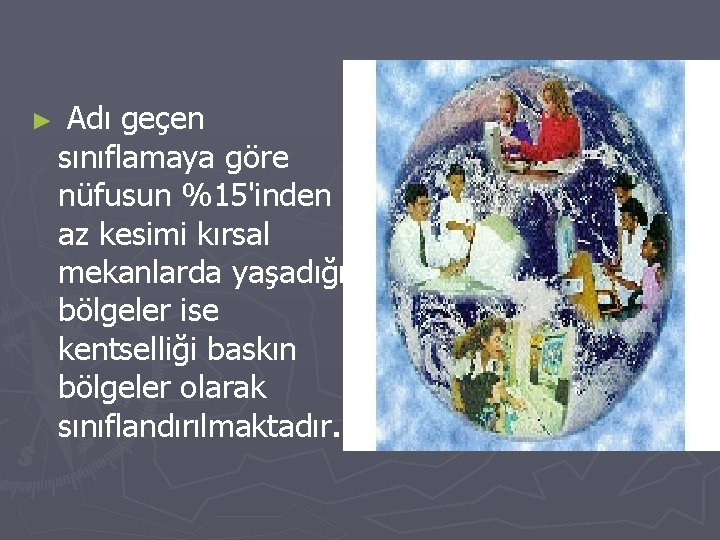 ► Adı geçen sınıflamaya göre nüfusun %15'inden az kesimi kırsal mekanlarda yaşadığı bölgeler ise kentselliği baskın bölgeler olarak sınıflandırılmaktadır.